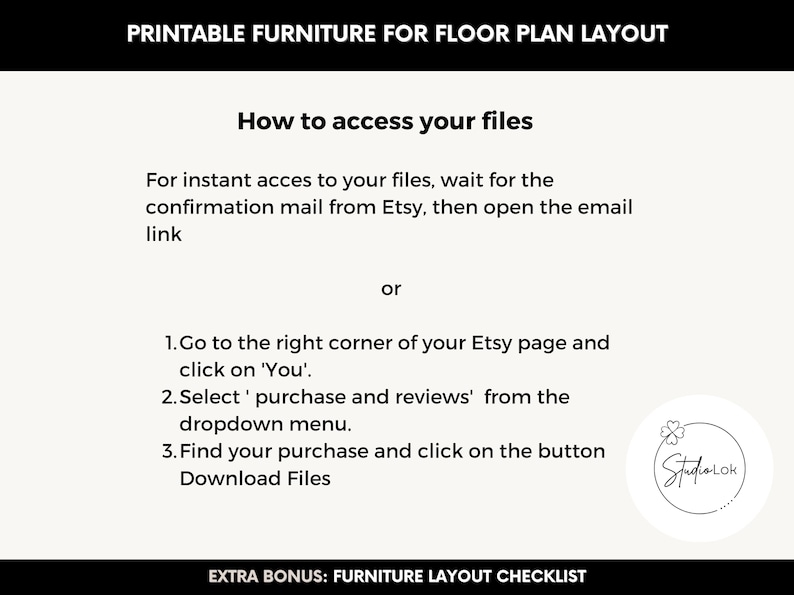 PRINTABLE FURNITURE FOR FLOOR PLAN LAYOUT

How to access your files

For instant acces to your files, wait for the confirmation mail from Etsy, then open the email link

or

1. Go to the right corner of your Etsy page and click on 'You'.
2. Select ' purchase and reviews' from the dropdown menu.
3. Find your purchase and click on the button Download Files

Studio Lok

EXTRA BONUS: FURNITURE LAYOUT CHECKLIST